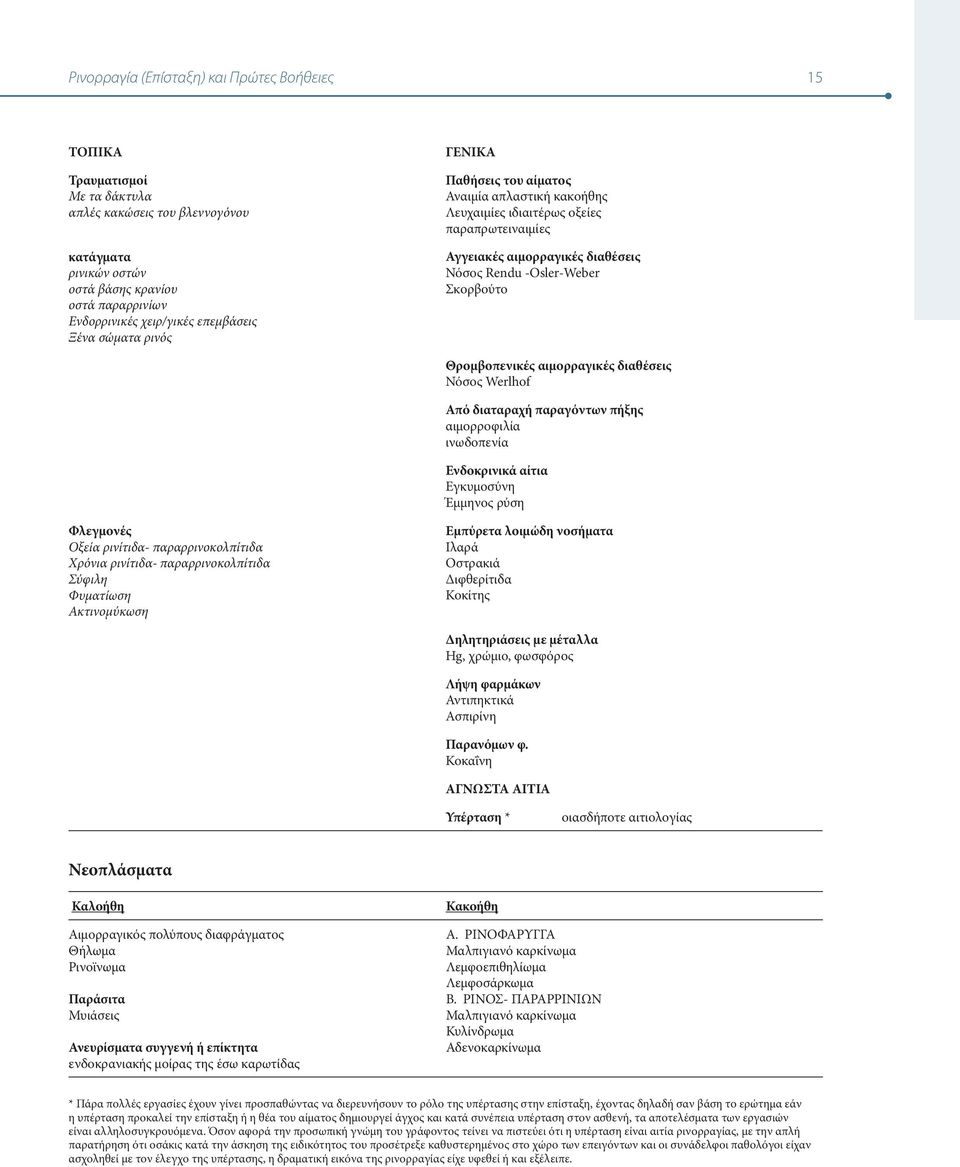 Ρινορραγία (Επίσταξη) και Πρώτες Βοήθειες

15

ΤΟΠΙΚΑ

Τραυματισμοί
Με τα δάκτυλα
απλές κακώσεις του βλεννογόνου

κατάγματα
ρινικών οστών
οστά βάσης κρανίου
οστά παραρρινίων
Ενδορρινικές χειρ/γικές επεμβάσεις
Ξένα σώματα ρινός

Φλεγμονές
Οξεία ρινίτιδα- παραρρινοκολπίτιδα
Χρόνια ρινίτιδα- παραρρινοκολπίτιδα
Σύφιλη
Φυματίωση
Ακτινομύκωση

ΓΕΝΙΚΑ

Παθήσεις του αίματος
Αναιμία απλαστική κακοήθης
Λευχαιμίες ιδιαιτέρως οξείες
παραπρωτειναιμίες

Αγγειακές αιμορραγικές διαθέσεις
Νόσος Rendu -Osler-Weber
Σκορβούτο

Θρομβοπενικές αιμορραγικές διαθέσεις
Νόσος Werlhof

Από διαταραχή παραγόντων πήξης
αιμορροφιλία
ινωδοπενία

Ενδοκρινικά αίτια
Εγκυμοσύνη
Έμμηνος ρύση

Εμπύρετα λοιμώδη νοσήματα
Ιλαρά
Οστρακιά
Διφθερίτιδα
Κοκίτης

Δηλητηριάσεις με μέταλλα
Hg, χρώμιο, φωσφόρος

Λήψη φαρμάκων
Αντιπηκτικά
Ασπιρίνη

Παρανόμων φ.
Κοκαΐνη

ΑΓΝΩΣΤΑ ΑΙΤΙΑ

Υπέρταση * οιασδήποτε αιτιολογίας

Νεοπλάσματα

Καλοήθη

Αιμορραγικός πολύπους διαφράγματος
Θήλωμα
Ρινοΐνωμα

Παράσιτα
Μυιάσεις

Ανευρίσματα συγγενή ή επίκτητα
ενδοκρανιακής μοίρας της έσω καρωτίδας

Κακοήθη

Α. ΡΙΝΟΦΑΡΥΓΓΑ
Μαλπιγιανό καρκίνωμα
Λεμφοεπιθηλίωμα
Λεμφοσάρκωμα
Β. ΡΙΝΟΣ- ΠΑΡΑΡΡΙΝΙΩΝ
Μαλπιγιανό καρκίνωμα
Κυλίνδρωμα
Αδενοκαρκίνωμα

* Πάρα πολλές εργασίες έχουν γίνει προσπαθώντας να διερευνήσουν το ρόλο της υπέρτασης στην επίσταξη, έχοντας δηλαδή σαν βάση το ερώτημα εάν η υπέρταση προκαλεί την επίσταξη ή η θέα του αίματος δημιουργεί άγχος και κατά συνέπεια υπέρταση στον ασθενή, τα αποτελέσματα των εργασιών είναι αλληλοσυγκρουόμενα. Όσον αφορά την προσωπική γνώμη του γράφοντος τείνει να πιστεύει ότι η υπέρταση είναι αιτία ρινορραγίας, με την απλή παρατήρηση ότι οσάκις κατά την άσκηση της ειδικότητος του προσέτρεξε καθυστερημένος στο χώρο των επειγόντων και οι συνάδελφοι παθολόγοι είχαν ασχοληθεί με τον έλεγχο της υπέρτασης, η δραματική εικόνα της ρινορραγίας είχε υφεθεί ή και εξέλειπε.